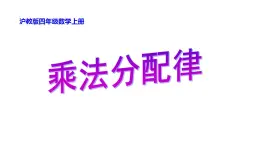 沪教版四年级数学上册

乘法分配律